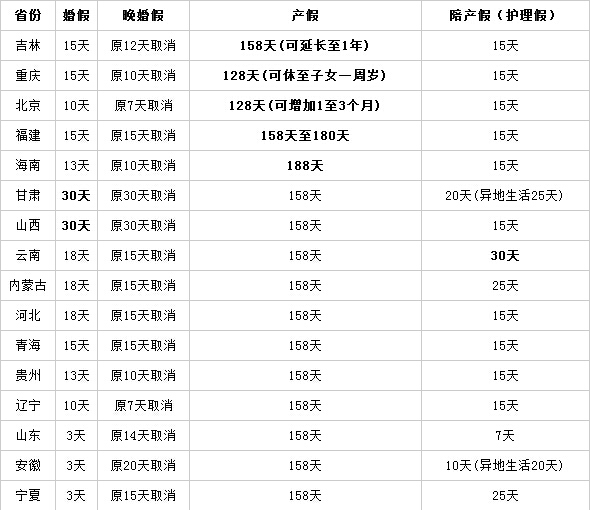 | 省份 | 婚假 | 晚婚假 | 产假 | 陪产假（护理假） |
|---|---|---|---|---|
| 吉林 | 15天 | 原12天取消 | 158天(可延长至1年) | 15天 |
| 重庆 | 15天 | 原10天取消 | 128天(可休至子女一周岁) | 15天 |
| 北京 | 10天 | 原7天取消 | 128天(可增加1至3个月) | 15天 |
| 福建 | 15天 | 原15天取消 | 158天至180天 | 15天 |
| 海南 | 13天 | 原10天取消 | 188天 | 15天 |
| 甘肃 | 30天 | 原30天取消 | 158天 | 20天(异地生活25天) |
| 山西 | 30天 | 原30天取消 | 158天 | 15天 |
| 云南 | 18天 | 原15天取消 | 158天 | 30天 |
| 内蒙古 | 18天 | 原15天取消 | 158天 | 25天 |
| 河北 | 18天 | 原15天取消 | 158天 | 15天 |
| 青海 | 15天 | 原15天取消 | 158天 | 15天 |
| 贵州 | 13天 | 原10天取消 | 158天 | 15天 |
| 辽宁 | 10天 | 原7天取消 | 158天 | 15天 |
| 山东 | 3天 | 原14天取消 | 158天 | 7天 |
| 安徽 | 3天 | 原20天取消 | 158天 | 10天(异地生活20天) |
| 宁夏 | 3天 | 原15天取消 | 158天 | 25天 |